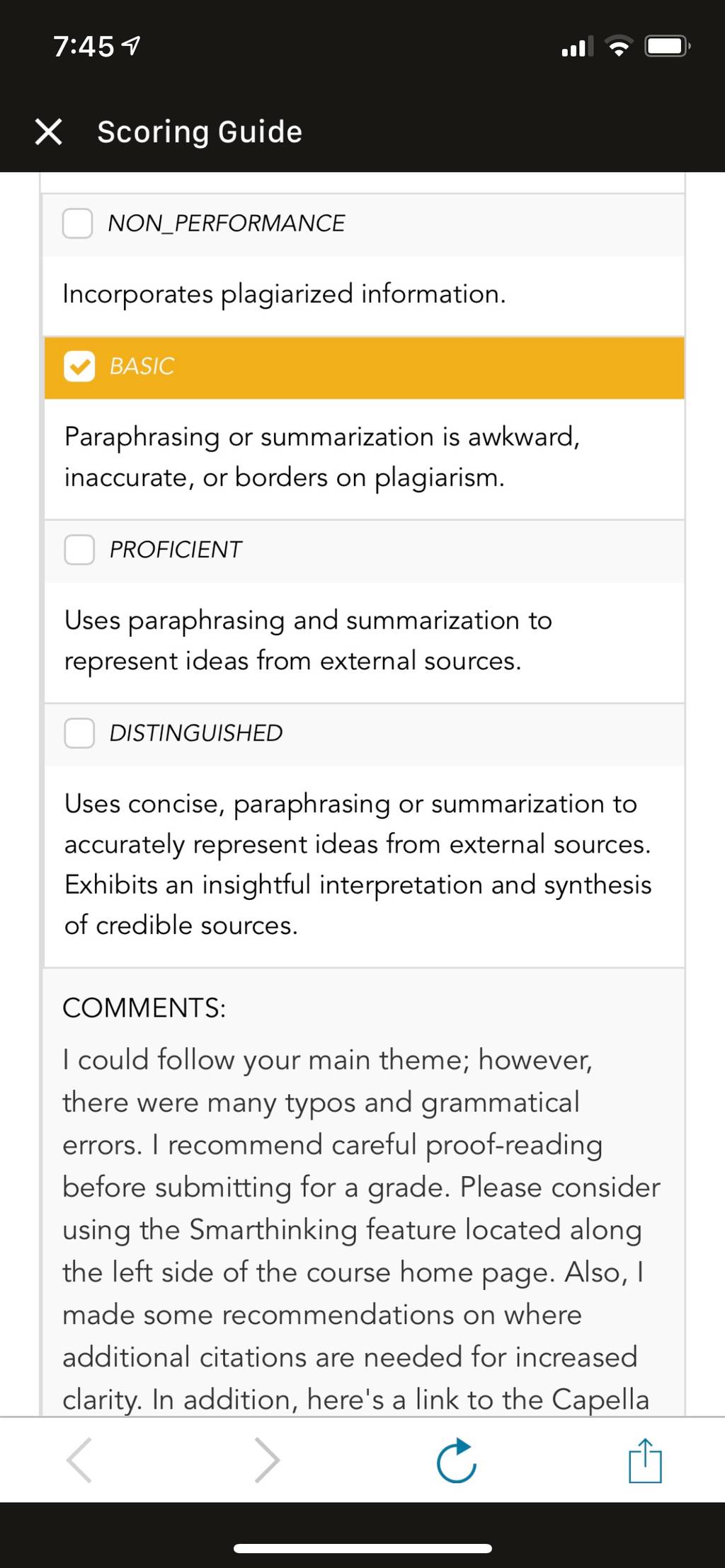 7:45

Scoring Guide

NON_PERFORMANCE

Incorporates plagiarized information.

BASIC

Paraphrasing or summarization is awkward, inaccurate, or borders on plagiarism.

PROFICIENT

Uses paraphrasing and summarization to represent ideas from external sources.

DISTINGUISHED

Uses concise, paraphrasing or summarization to accurately represent ideas from external sources. Exhibits an insightful interpretation and synthesis of credible sources.

COMMENTS:

I could follow your main theme; however, there were many typos and grammatical errors. I recommend careful proof-reading before submitting for a grade. Please consider using the Smarthinking feature located along the left side of the course home page. Also, I made some recommendations on where additional citations are needed for increased clarity. In addition, here's a link to the Capella